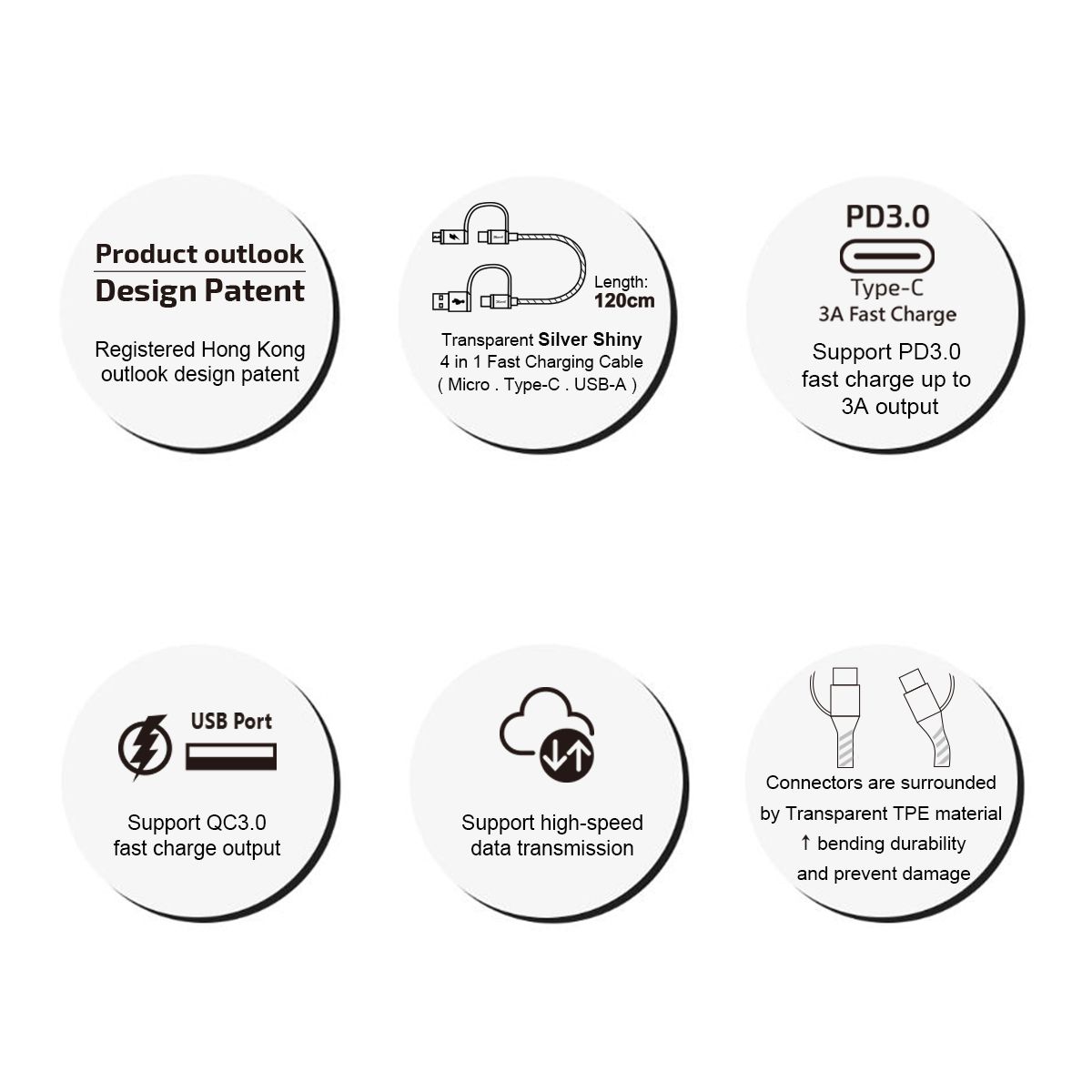 Product outlook
Design Patent

Registered Hong Kong outlook design patent

Length:
120cm

Transparent Silver Shiny
4 in 1 Fast Charging Cable
( Micro . Type-C . USB-A )

PD3.0
Type-C
3A Fast Charge

Support PD3.0 fast charge up to 3A output

USB Port

Support QC3.0 fast charge output

Support high-speed data transmission

Connectors are surrounded by Transparent TPE material ↑ bending durability and prevent damage